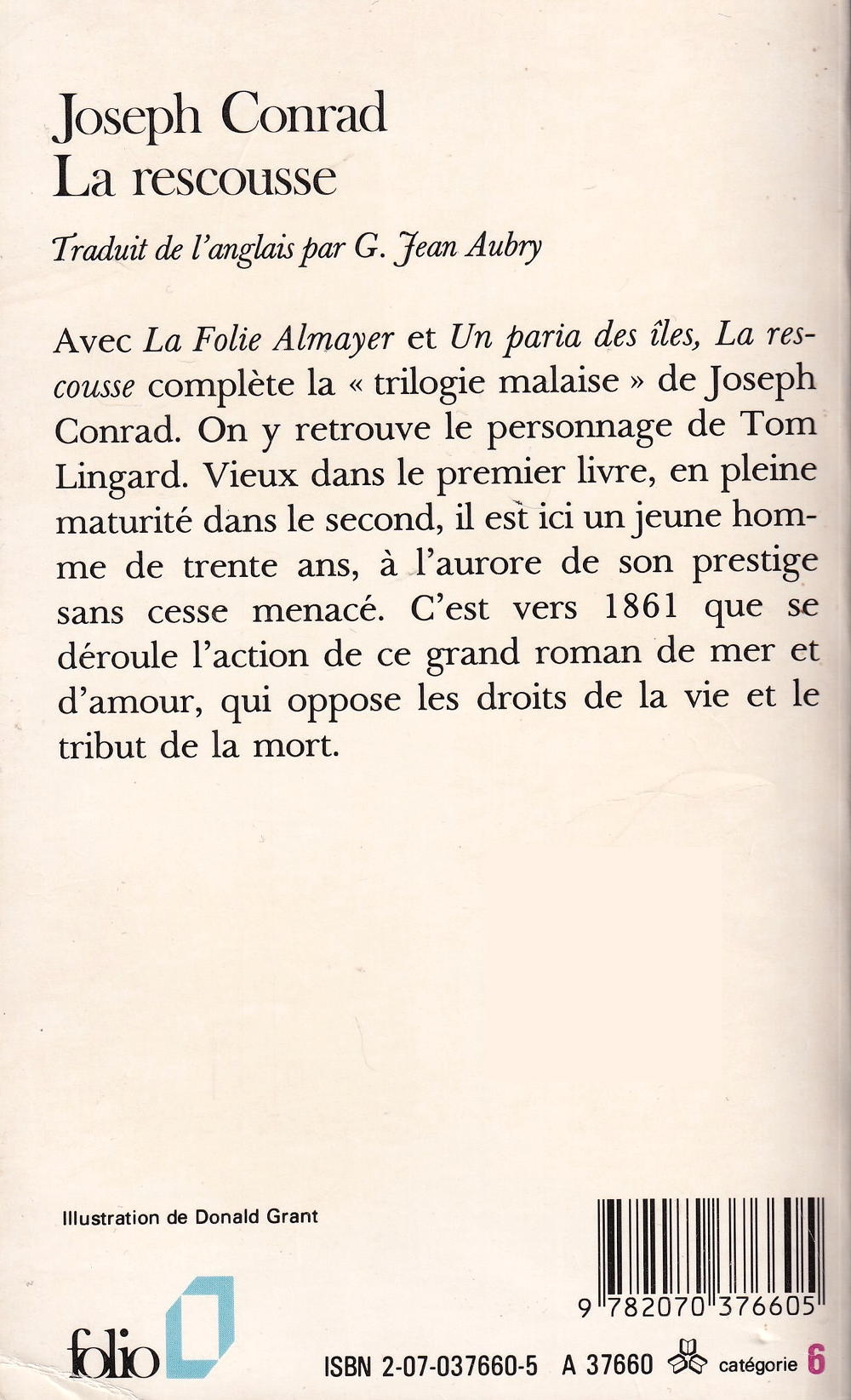 Joseph Conrad
La rescousse

Traduit de l'anglais par G. Jean Aubry

Avec La Folie Almayer et Un paria des îles, La rescousse complète la « trilogie malaise » de Joseph Conrad. On y retrouve le personnage de Tom Lingard. Vieux dans le premier livre, en pleine maturité dans le second, il est ici un jeune homme de trente ans, à l'aurore de son prestige sans cesse menacé. C'est vers 1861 que se déroule l'action de ce grand roman de mer et d'amour, qui oppose les droits de la vie et le tribut de la mort.

Illustration de Donald Grant

9 782070 376605

folio

ISBN 2-07-037660-5 A 37660 catégorie 6